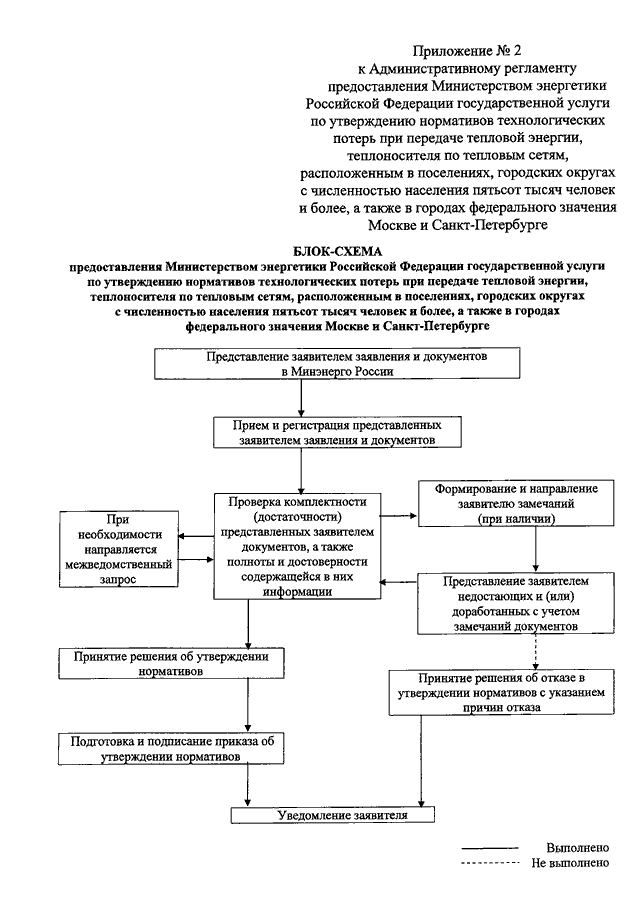 Приложение № 2
к Административному регламенту предоставления Министерством энергетики Российской Федерации государственной услуги по утверждению нормативов технологических потерь при передаче тепловой энергии, теплоносителя по тепловым сетям, расположенным в поселениях, городских округах с численностью населения пятьсот тысяч человек и более, а также в городах федерального значения Москве и Санкт-Петербурге

БЛОК-СХЕМА
предоставления Министерством энергетики Российской Федерации государственной услуги по утверждению нормативов технологических потерь при передаче тепловой энергии, теплоносителя по тепловым сетям, расположенным в поселениях, городских округах с численностью населения пятьсот тысяч человек и более, а также в городах федерального значения Москве и Санкт-Петербурге

Представление заявителем заявления и документов в Минэнерго России

Прием и регистрация представленных заявителем заявления и документов

При необходимости направляется межведомственный запрос

Проверка комплектности (достаточности) представленных заявителем документов, а также полноты и достоверности содержащейся в них информации

Формирование и направление заявителю замечаний (при наличии)

Представление заявителем недостающих и (или) доработанных с учетом замечаний документов

Принятие решения об утверждении нормативов

Принятие решения об отказе в утверждении нормативов с указанием причин отказа

Подготовка и подписание приказа об утверждении нормативов

Уведомление заявителя

Выполнено
Не выполнено